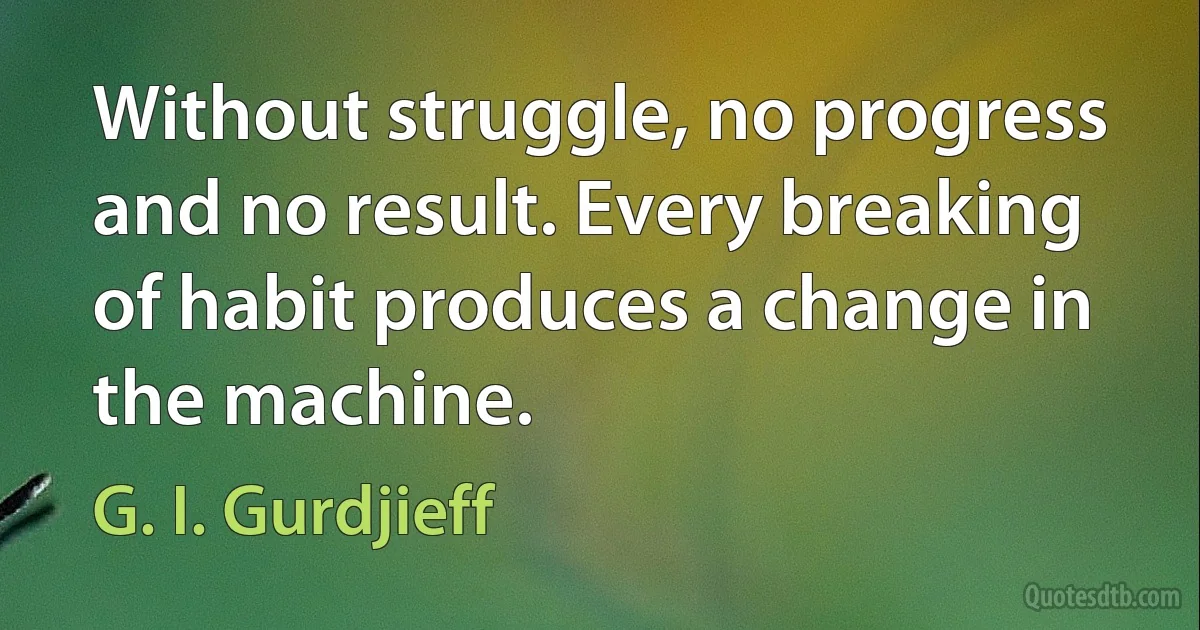 Without struggle, no progress and no result. Every breaking of habit produces a change in the machine.

G. I. Gurdjieff

Quotesdtb.com